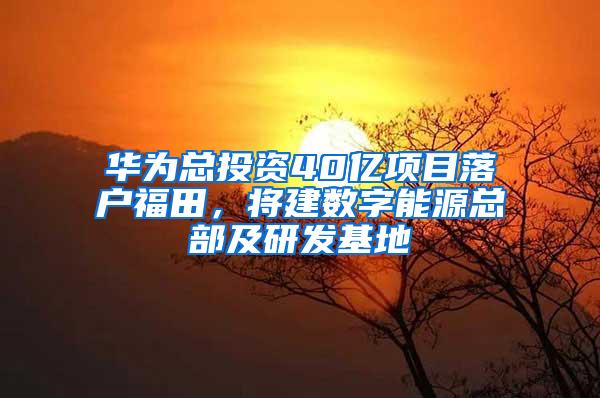 华为总投资40亿项目落户福田，将建数字能源总部及研发基地